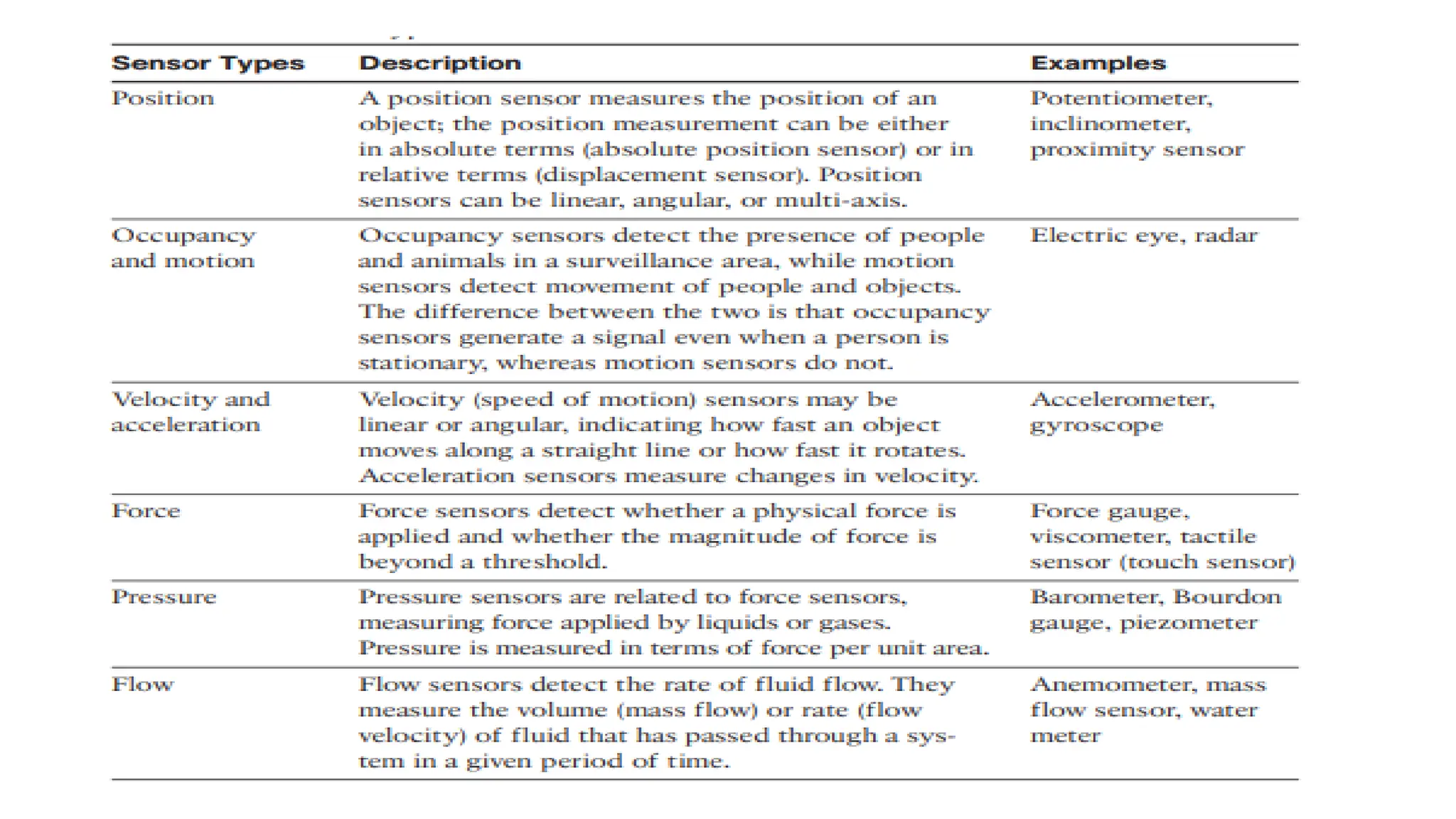 | Sensor Types | Description | Examples |
|---|---|---|
| Position | A position sensor measures the position of an object; the position measurement can be either in absolute terms (absolute position sensor) or in relative terms (displacement sensor). Position sensors can be linear, angular, or multi-axis. | Potentiometer, inclinometer, proximity sensor |
| Occupancy and motion | Occupancy sensors detect the presence of people and animals in a surveillance area, while motion sensors detect movement of people and objects. The difference between the two is that occupancy sensors generate a signal even when a person is stationary, whereas motion sensors do not. | Electric eye, radar |
| Velocity and acceleration | Velocity (speed of motion) sensors may be linear or angular, indicating how fast an object moves along a straight line or how fast it rotates. Acceleration sensors measure changes in velocity. | Accelerometer, gyroscope |
| Force | Force sensors detect whether a physical force is applied and whether the magnitude of force is beyond a threshold. | Force gauge, viscometer, tactile sensor (touch sensor) |
| Pressure | Pressure sensors are related to force sensors, measuring force applied by liquids or gases. Pressure is measured in terms of force per unit area. | Barometer, Bourdon gauge, piezometer |
| Flow | Flow sensors detect the rate of fluid flow. They measure the volume (mass flow) or rate (flow velocity) of fluid that has passed through a system in a given period of time. | Anemometer, mass flow sensor, water meter |